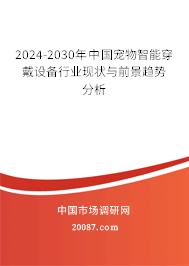 2024-2030年中国宠物智能穿戴设备行业现状与前景趋势分析

中国市场调研网

20087.com